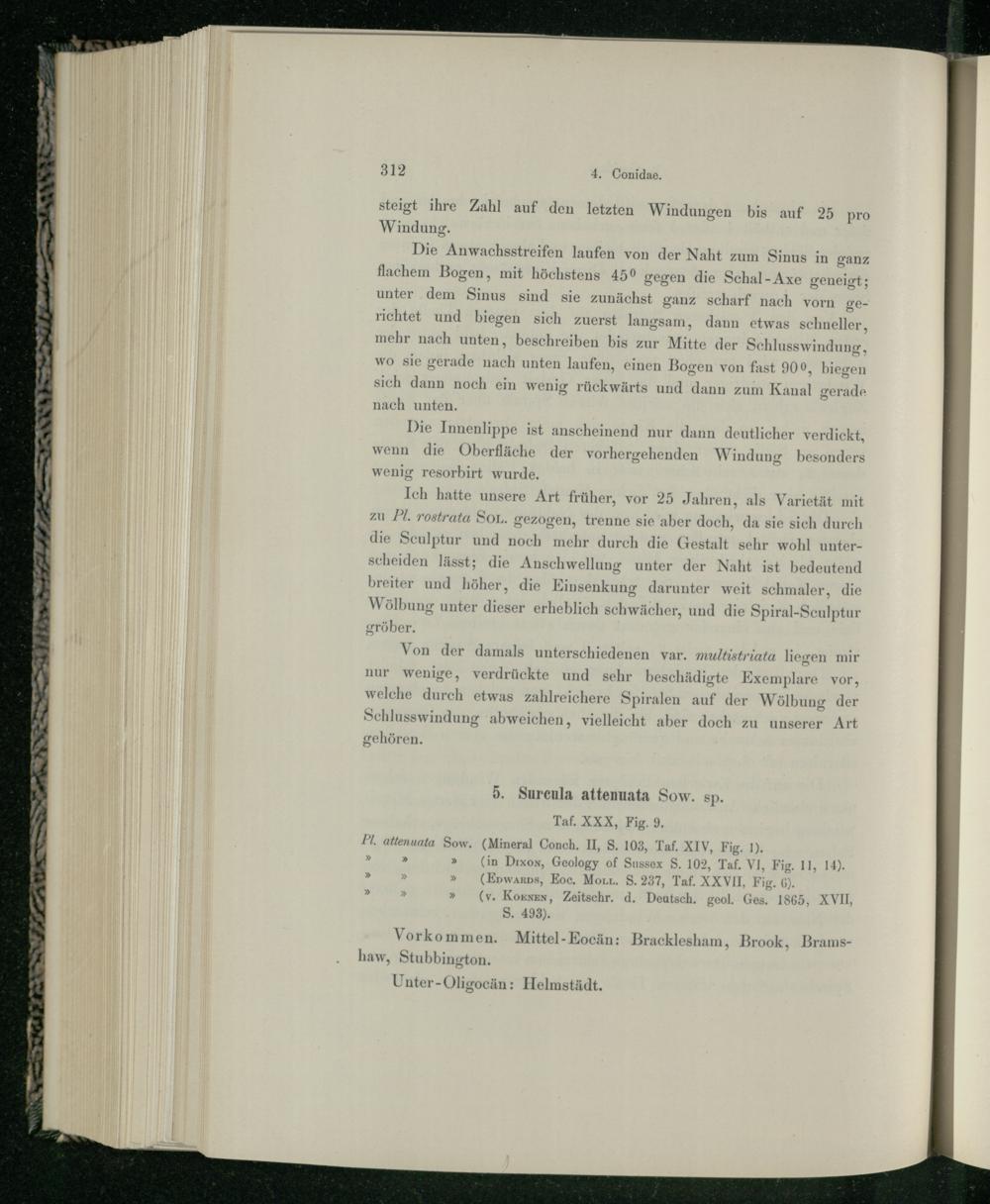 312 4. Conidae.

steigt ihre Zahl auf den letzten Windungen bis auf 25 pro Windung.

Die Anwachsstreifen laufen von der Naht zum Sinus in ganz flachem Bogen, mit höchstens $45^0$ gegen die Schal-Axe geneigt; unter dem Sinus sind sie zunächst ganz scharf nach vorn gerichtet und biegen sich zuerst langsam, dann etwas schneller, mehr nach unten, beschreiben bis zur Mitte der Schlusswindung, wo sie gerade nach unten laufen, einen Bogen von fast $90^0$, biegen sich dann noch ein wenig rückwärts und dann zum Kanal gerade nach unten.

Die Innenlippe ist anscheinend nur dann deutlicher verdickt, wenn die Oberfläche der vorhergehenden Windung besonders wenig resorbirt wurde.

Ich hatte unsere Art früher, vor 25 Jahren, als Varietät mit zu Pl. rostrata Sol. gezogen, trenne sie aber doch, da sie sich durch die Sculptur und noch mehr durch die Gestalt sehr wohl unterscheiden lässt; die Anschwellung unter der Naht ist bedeutend breiter und höher, die Einsenkung darunter weit schmaler, die Wölbung unter dieser erheblich schwächer, und die Spiral-Sculptur gröber.

Von der damals unterschiedenen var. multistriata liegen mir nur wenige, verdrückte und sehr beschädigte Exemplare vor, welche durch etwas zahlreichere Spiralen auf der Wölbung der Schlusswindung abweichen, vielleicht aber doch zu unserer Art gehören.

5. Surcula attenuata Sow. sp.

Taf. XXX, Fig. 9.

Pl. attenuata Sow. (Mineral Conch. II, S. 103, Taf. XIV, Fig. 1).
» » » (in Dixon, Geology of Sussex S. 102, Taf. VI, Fig. 11, 14).
» » » (Edwards, Eoc. Moll. S. 237, Taf. XXVII, Fig. 6).
» » » (v. Koenen, Zeitschr. d. Deutsch. geol. Ges. 1865, XVII, S. 493).

Vorkommen. Mittel-Eocän: Bracklesham, Brook, Bramshaw, Stubbington.

Unter-Oligocän: Helmstädt.